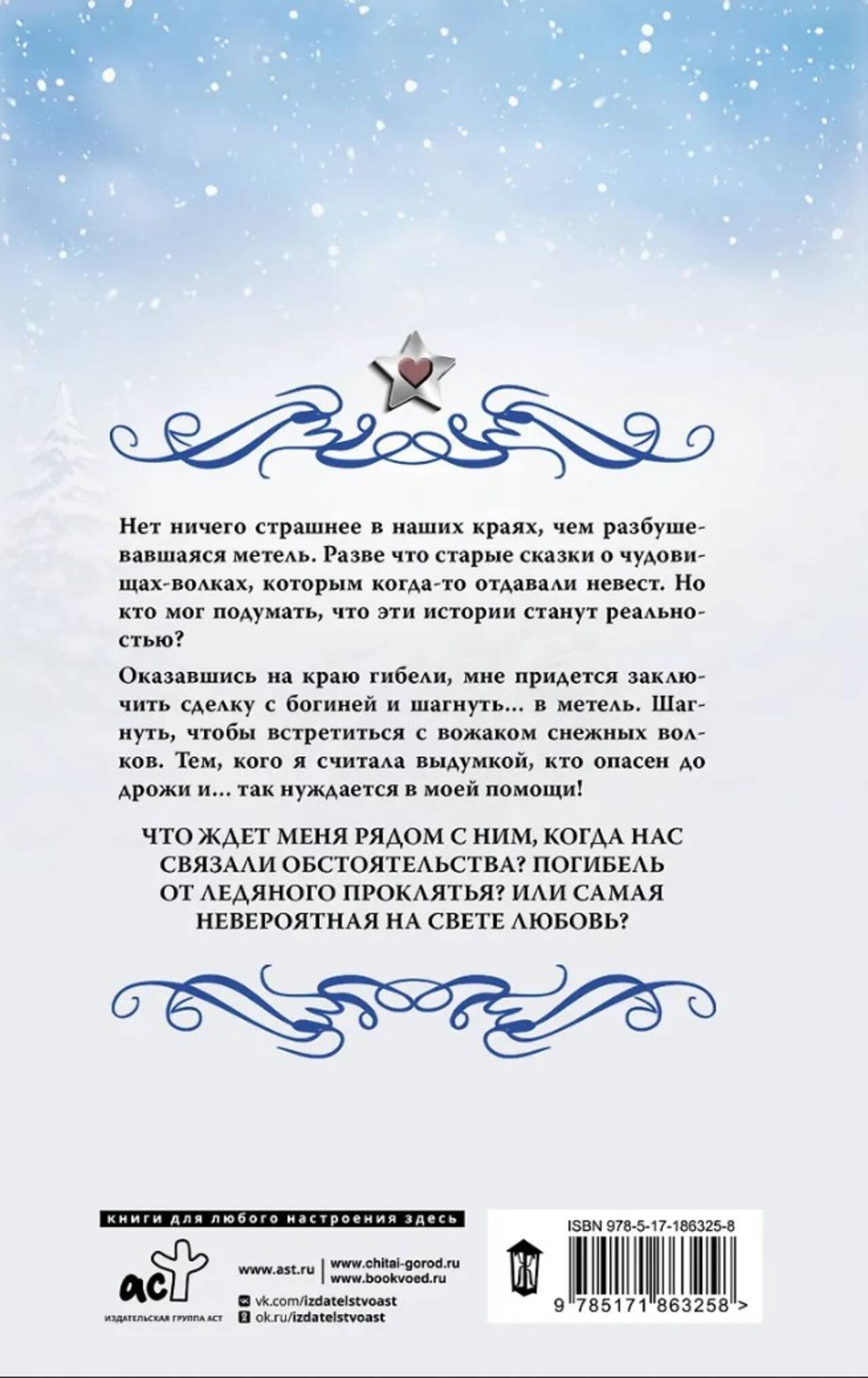 Нет ничего страшнее в наших краях, чем разбушевавшаяся метель. Разве что старые сказки о чудовищах-волках, которым когда-то отдавали невест. Но кто мог подумать, что эти истории станут реальностью?

Оказавшись на краю гибели, мне придется заключить сделку с богиней и шагнуть... в метель. Шагнуть, чтобы встретиться с вожаком снежных волков. Тем, кого я считала выдумкой, кто опасен до дрожи и... так нуждается в моей помощи!

ЧТО ЖДЕТ МЕНЯ РЯДОМ С НИМ, КОГДА НАС СВЯЗАЛИ ОБСТОЯТЕЛЬСТВА? ПОГИБЕЛЬ ОТ ЛЕДЯНОГО ПРОКЛЯТЬЯ? ИЛИ САМАЯ НЕВЕРОЯТНАЯ НА СВЕТЕ ЛЮБОВЬ?

книги для любого настроения здесь

аст
ИЗДАТЕЛЬСКАЯ ГРУППА АСТ

www.ast.ru
www.chitai-gorod.ru
www.bookvoed.ru
vk.com/izdatelstvoast
ok.ru/izdatelstvoast

ISBN 978-5-17-186325-8

9 785171 863258 >